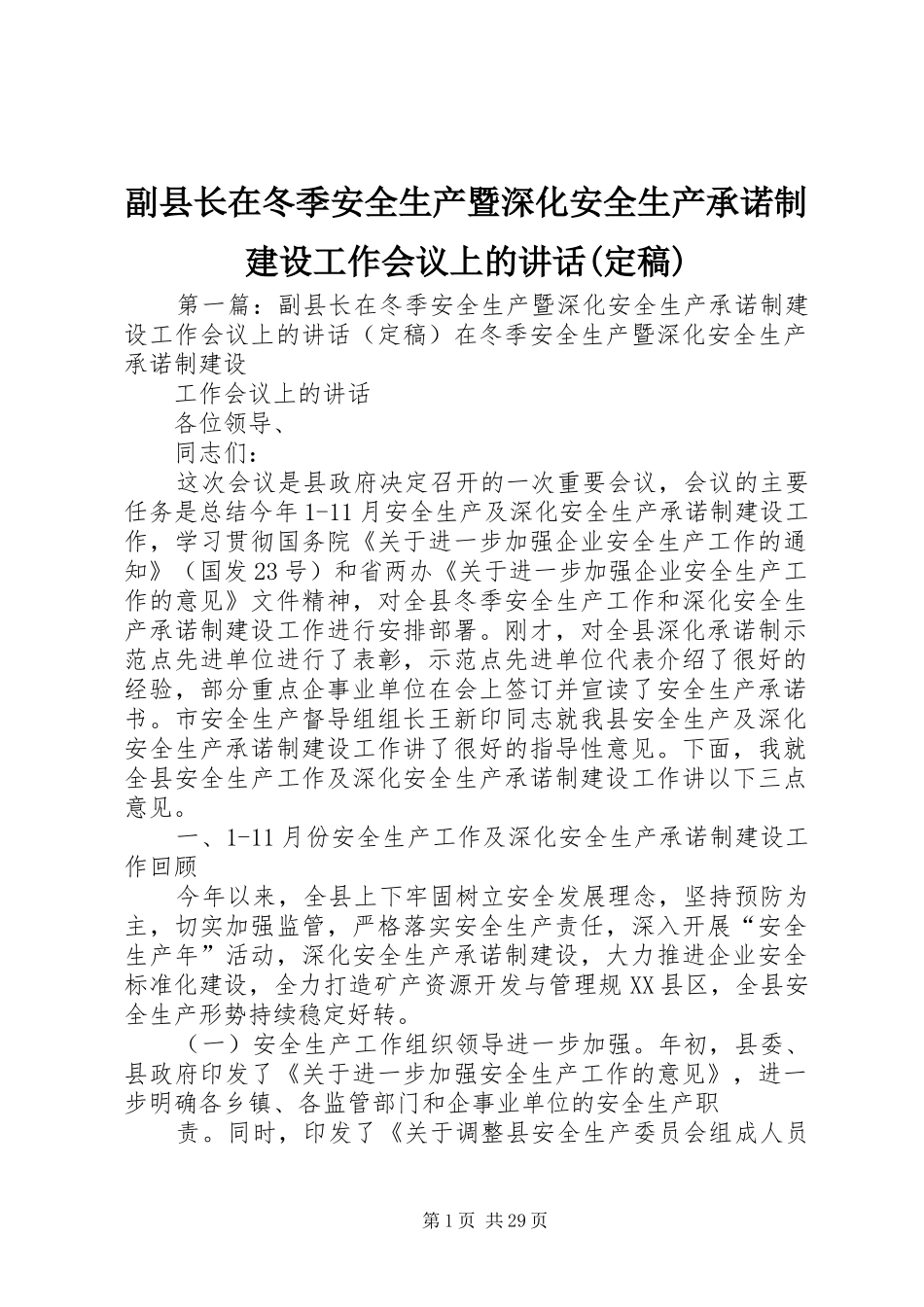 副县长在冬季安全生产暨深化安全生产承诺制建设工作会议上的讲话(定稿)

第一篇：副县长在冬季安全生产暨深化安全生产承诺制建设工作会议上的讲话（定稿）在冬季安全生产暨深化安全生产承诺制建设

工作会议上的讲话

各位领导、

同志们：

这次会议是县政府决定召开的一次重要会议，会议的主要任务是总结今年1-11月安全生产及深化安全生产承诺制建设工作，学习贯彻国务院《关于进一步加强企业安全生产工作的通知》（国发23号）和省两办《关于进一步加强企业安全生产工作的意见》文件精神，对全县冬季安全生产工作和深化安全生产承诺制建设工作进行安排部署。刚才，对全县深化承诺制示范点先进单位进行了表彰，示范点先进单位代表介绍了很好的经验，部分重点企事业单位在会上签订并宣读了安全生产承诺书。市安全生产督导组组长王新印同志就我县安全生产及深化安全生产承诺制建设工作讲了很好的指导性意见。下面，我就全县安全生产工作及深化安全生产承诺制建设工作讲以下三点意见。

一、1-11月份安全生产工作及深化安全生产承诺制建设工作回顾

今年以来，全县上下牢固树立安全发展理念，坚持预防为主，切实加强监管，严格落实安全生产责任，深入开展“安全生产年”活动，深化安全生产承诺制建设，大力推进企业安全标准化建设，全力打造矿产资源开发与管理规XX县区，全县安全生产形势持续稳定好转。

（一）安全生产工作组织领导进一步加强。年初，县委、县政府印发了《关于进一步加强安全生产工作的意见》，进一步明确各乡镇、各监管部门和企事业单位的安全生产职

责。同时，印发了《关于调整县安全生产委员会组成人员

第1页 共29页